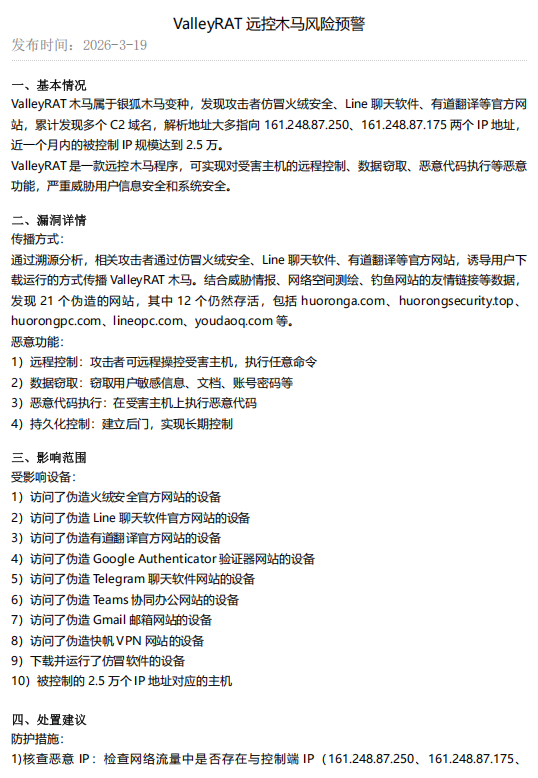 ValleyRAT 远控木马风险预警
发布时间：2026-3-19

一、基本情况
ValleyRAT 木马属于银狐木马变种，发现攻击者仿冒火绒安全、Line 聊天软件、有道翻译等官方网站，累计发现多个 C2 域名，解析地址大多指向 161.248.87.250、161.248.87.175 两个 IP 地址，近一个月内的被控制 IP 规模达到 2.5 万。
ValleyRAT 是一款远控木马程序，可实现对受害主机的远程控制、数据窃取、恶意代码执行等恶意功能，严重威胁用户信息安全和系统安全。

二、漏洞详情
传播方式：
通过溯源分析，相关攻击者通过仿冒火绒安全、Line 聊天软件、有道翻译等官方网站，诱导用户下载运行的方式传播 ValleyRAT 木马。结合威胁情报、网络空间测绘、钓鱼网站的友情链接等数据，发现 21 个伪造的网站，其中 12 个仍然存活，包括 huoronga.com、huorongsecurity.top、huorongpc.com、lineopc.com、youdaoq.com 等。
恶意功能：
1）远程控制：攻击者可远程操控受害主机，执行任意命令
2）数据窃取：窃取用户敏感信息、文档、账号密码等
3）恶意代码执行：在受害主机上执行恶意代码
4）持久化控制：建立后门，实现长期控制

三、影响范围
受影响设备：
1）访问了伪造火绒安全官方网站的设备
2）访问了伪造 Line 聊天软件官方网站的设备
3）访问了伪造有道翻译官方网站的设备
4）访问了伪造 Google Authenticator 验证器网站的设备
5）访问了伪造 Telegram 聊天软件网站的设备
6）访问了伪造 Teams 协同办公网站的设备
7）访问了伪造 Gmail 邮箱网站的设备
8）访问了伪造快帆 VPN 网站的设备
9）下载并运行了仿冒软件的设备
10）被控制的 2.5 万个 IP 地址对应的主机

四、处置建议
防护措施：
1)核查恶意 IP：检查网络流量中是否存在与控制端 IP（161.248.87.250、161.248.87.175、